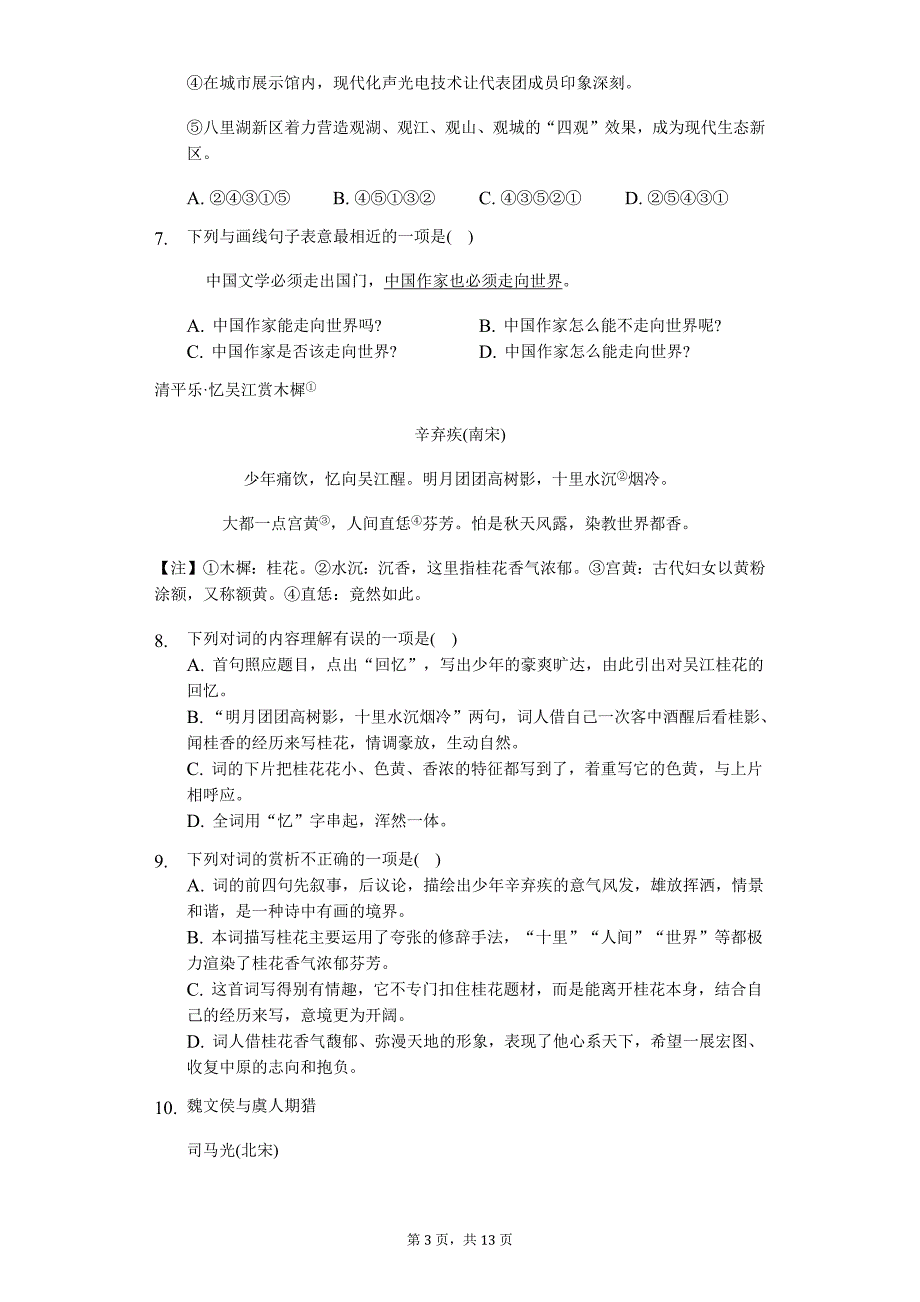 ④在城市展示馆内，现代化声光电技术让代表团成员印象深刻。

⑤八里湖新区着力营造观湖、观江、观山、观城的“四观”效果，成为现代生态新区。

A. ②④③①⑤　　B. ④⑤①③②　　C. ④③⑤②①　　D. ②⑤④③①

7. 下列与画线句子表意最相近的一项是(　)

中国文学必须走出国门，中国作家也必须走向世界。

A. 中国作家能走向世界吗?　　B. 中国作家怎么能不走向世界呢?
C. 中国作家是否该走向世界?　　D. 中国作家怎么能走向世界?

清平乐·忆吴江赏木樨①

辛弃疾(南宋)

少年痛饮，忆向吴江醒。明月团团高树影，十里水沉②烟冷。

大都一点宫黄③，人间直恁④芬芳。怕是秋天风露，染教世界都香。

【注】①木樨：桂花。②水沉：沉香，这里指桂花香气浓郁。③宫黄：古代妇女以黄粉涂额，又称额黄。④直恁：竟然如此。

8. 下列对词的内容理解有误的一项是(　)
A. 首句照应题目，点出“回忆”，写出少年的豪爽旷达，由此引出对吴江桂花的回忆。
B. “明月团团高树影，十里水沉烟冷”两句，词人借自己一次客中酒醒后看桂影、闻桂香的经历来写桂花，情调豪放，生动自然。
C. 词的下片把桂花花小、色黄、香浓的特征都写到了，着重写它的色黄，与上片相呼应。
D. 全词用“忆”字串起，浑然一体。

9. 下列对词的赏析不正确的一项是(　)
A. 词的前四句先叙事，后议论，描绘出少年辛弃疾的意气风发，雄放挥洒，情景和谐，是一种诗中有画的境界。
B. 本词描写桂花主要运用了夸张的修辞手法，“十里”“人间”“世界”等都极力渲染了桂花香气浓郁芬芳。
C. 这首词写得别有情趣，它不专门扣住桂花题材，而是能离开桂花本身，结合自己的经历来写，意境更为开阔。
D. 词人借桂花香气馥郁、弥漫天地的形象，表现了他心系天下，希望一展宏图、收复中原的志向和抱负。

10. 魏文侯与虞人期猎

司马光(北宋)

第 3 页，共 13 页